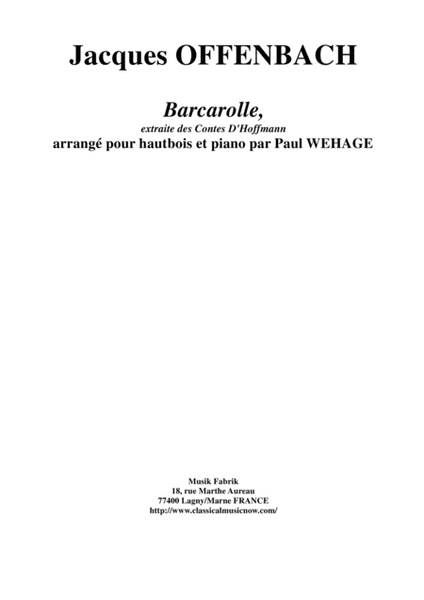 Jacques OFFENBACH

Barcarolle,
extraite des Contes D'Hoffmann
arrangé pour hautbois et piano par Paul WEHAGE

Musik Fabrik
18, rue Marthe Aureau
77400 Lagny/Marne FRANCE
http://www.classicalmusicnow.com/